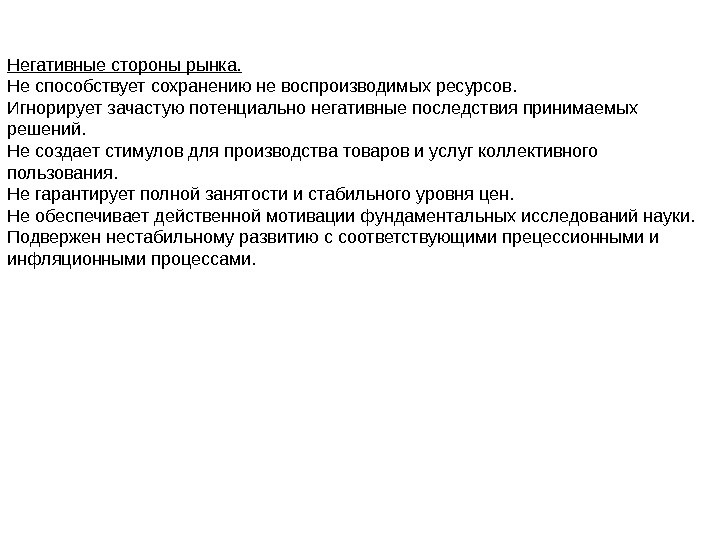 Негативные стороны рынка.
Не способствует сохранению не воспроизводимых ресурсов.
Игнорирует зачастую потенциально негативные последствия принимаемых решений.
Не создает стимулов для производства товаров и услуг коллективного пользования.
Не гарантирует полной занятости и стабильного уровня цен.
Не обеспечивает действенной мотивации фундаментальных исследований науки.
Подвержен нестабильному развитию с соответствующими прецессионными и инфляционными процессами.